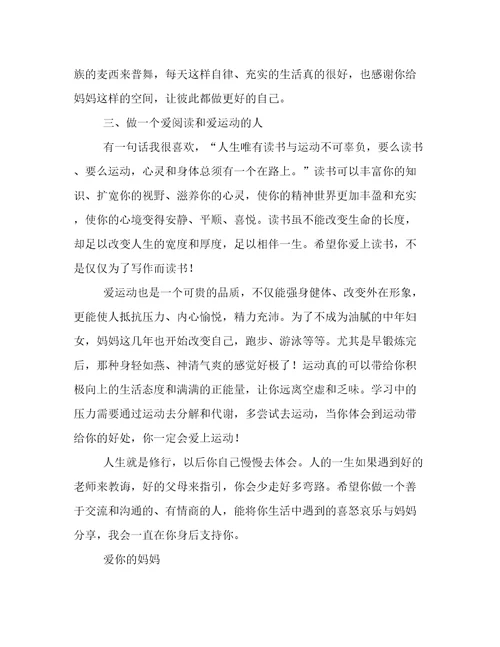 族的麦西来普舞，每天这样自律、充实的生活真的很好，也感谢你给妈妈这样的空间，让彼此都做更好的自己。

三、做一个爱阅读和爱运动的人

有一句话我很喜欢，“人生唯有读书与运动不可辜负，要么读书、要么运动，心灵和身体总须有一个在路上。”读书可以丰富你的知识、扩宽你的视野、滋养你的心灵，使你的精神世界更加丰盈和充实，使你的心境变得安静、平顺、喜悦。读书虽不能改变生命的长度，却足以改变人生的宽度和厚度，足以相伴一生。希望你爱上读书，不是仅仅为了写作而读书！

爱运动也是一个可贵的品质，不仅能强身健体、改变外在形象，更能使人抵抗压力、内心愉悦，精力充沛。为了不成为油腻的中年妇女，妈妈这几年也开始改变自己，跑步、游泳等等。尤其是早锻炼完后，那种身轻如燕、神清气爽的感觉好极了！运动真的可以带给你积极向上的生活态度和满满的正能量，让你远离空虚和乏味。学习中的压力需要通过运动去分解和代谢，多尝试去运动，当你体会到运动带给你的好处，你一定会爱上运动！

人生就是修行，以后你自己慢慢去体会。人的一生如果遇到好的老师来教诲，好的父母来指引，你会少走好多弯路。希望你做一个善于交流和沟通的、有情商的人，能将你生活中遇到的喜怒哀乐与妈妈分享，我会一直在你身后支持你。

爱你的妈妈